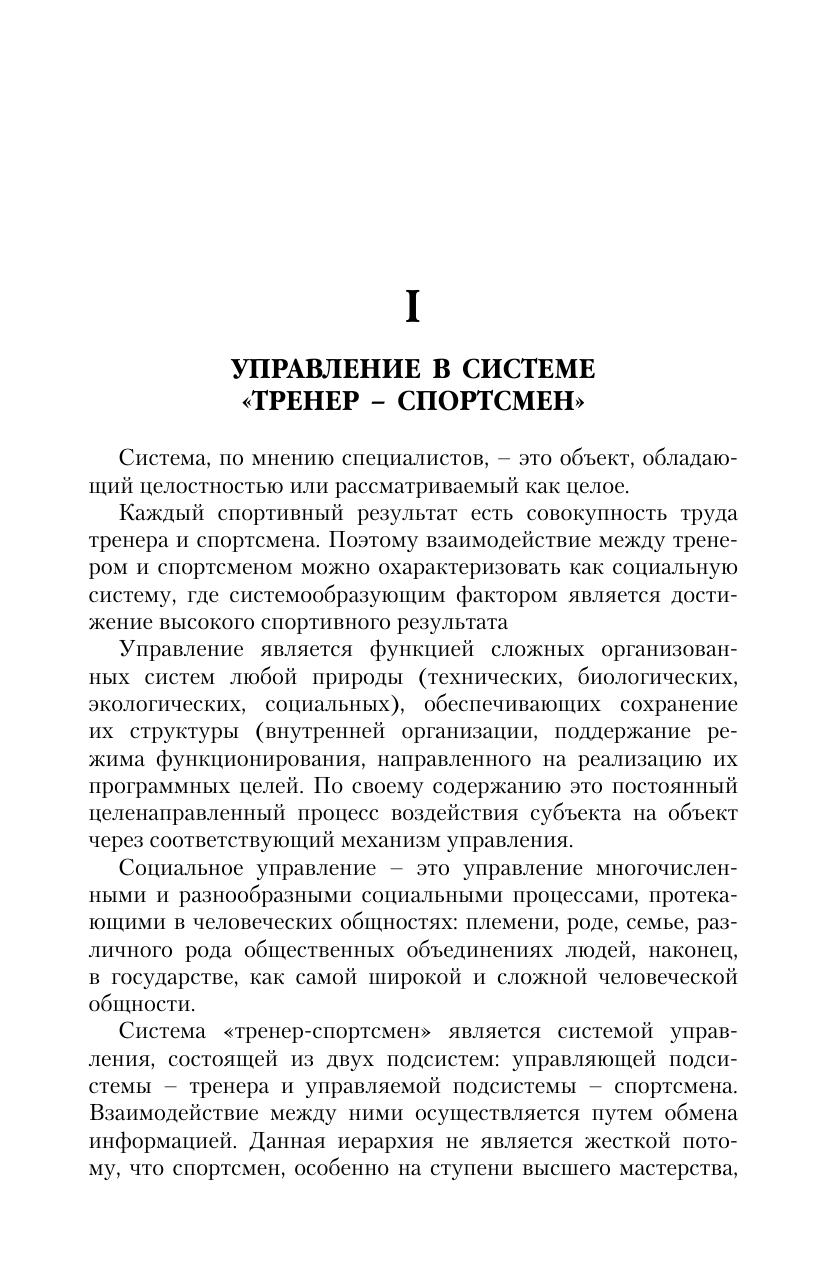 I

УПРАВЛЕНИЕ В СИСТЕМЕ «ТРЕНЕР – СПОРТСМЕН»

Система, по мнению специалистов, – это объект, обладающий целостностью или рассматриваемый как целое.

Каждый спортивный результат есть совокупность труда тренера и спортсмена. Поэтому взаимодействие между тренером и спортсменом можно охарактеризовать как социальную систему, где системообразующим фактором является достижение высокого спортивного результата

Управление является функцией сложных организованных систем любой природы (технических, биологических, экологических, социальных), обеспечивающих сохранение их структуры (внутренней организации, поддержание режима функционирования, направленного на реализацию их программных целей. По своему содержанию это постоянный целенаправленный процесс воздействия субъекта на объект через соответствующий механизм управления.

Социальное управление – это управление многочисленными и разнообразными социальными процессами, протекающими в человеческих общностях: племени, роде, семье, различного рода общественных объединениях людей, наконец, в государстве, как самой широкой и сложной человеческой общности.

Система «тренер-спортсмен» является системой управления, состоящей из двух подсистем: управляющей подсистемы – тренера и управляемой подсистемы – спортсмена. Взаимодействие между ними осуществляется путем обмена информацией. Данная иерархия не является жесткой потому, что спортсмен, особенно на ступени высшего мастерства,